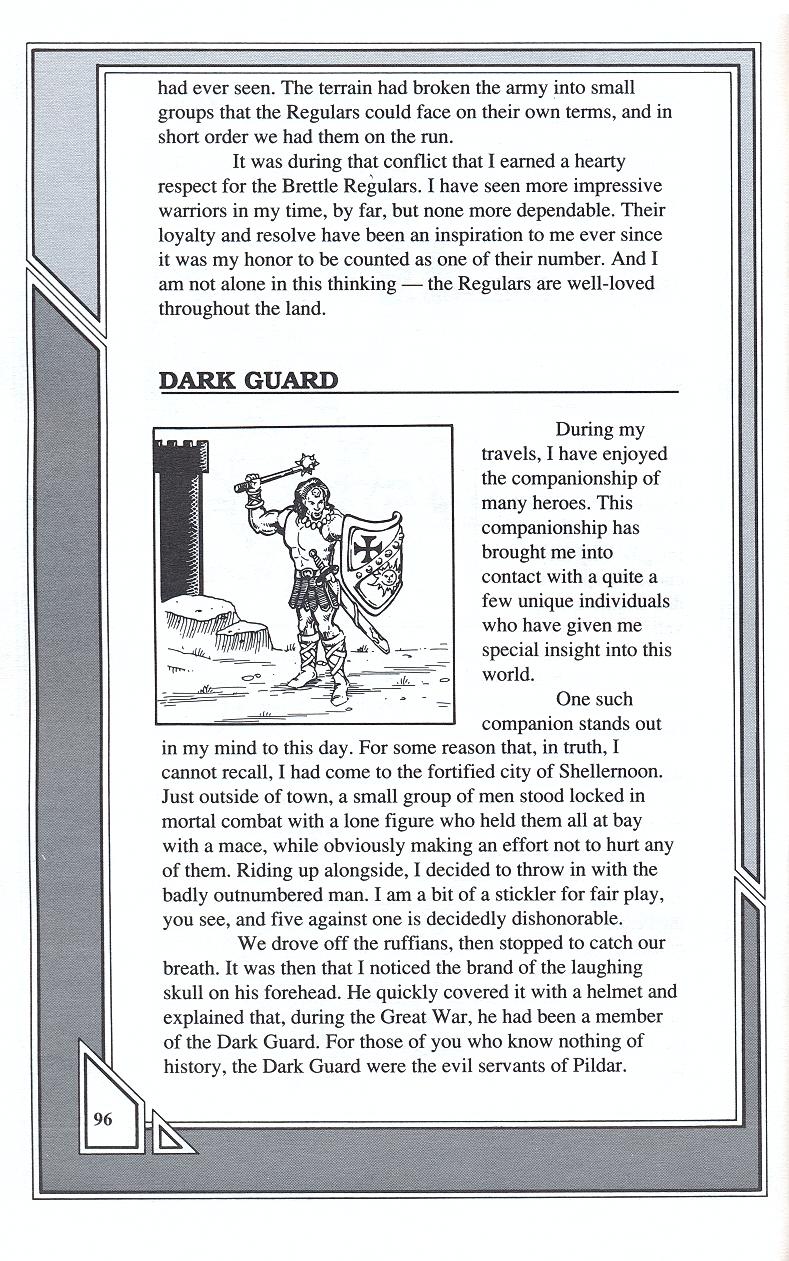 had ever seen. The terrain had broken the army into small groups that the Regulars could face on their own terms, and in short order we had them on the run.

It was during that conflict that I earned a hearty respect for the Brettle Regulars. I have seen more impressive warriors in my time, by far, but none more dependable. Their loyalty and resolve have been an inspiration to me ever since it was my honor to be counted as one of their number. And I am not alone in this thinking — the Regulars are well-loved throughout the land.

DARK GUARD

During my travels, I have enjoyed the companionship of many heroes. This companionship has brought me into contact with a quite a few unique individuals who have given me special insight into this world.

One such companion stands out in my mind to this day. For some reason that, in truth, I cannot recall, I had come to the fortified city of Shellernoon. Just outside of town, a small group of men stood locked in mortal combat with a lone figure who held them all at bay with a mace, while obviously making an effort not to hurt any of them. Riding up alongside, I decided to throw in with the badly outnumbered man. I am a bit of a stickler for fair play, you see, and five against one is decidedly dishonorable.

We drove off the ruffians, then stopped to catch our breath. It was then that I noticed the brand of the laughing skull on his forehead. He quickly covered it with a helmet and explained that, during the Great War, he had been a member of the Dark Guard. For those of you who know nothing of history, the Dark Guard were the evil servants of Pildar.

96